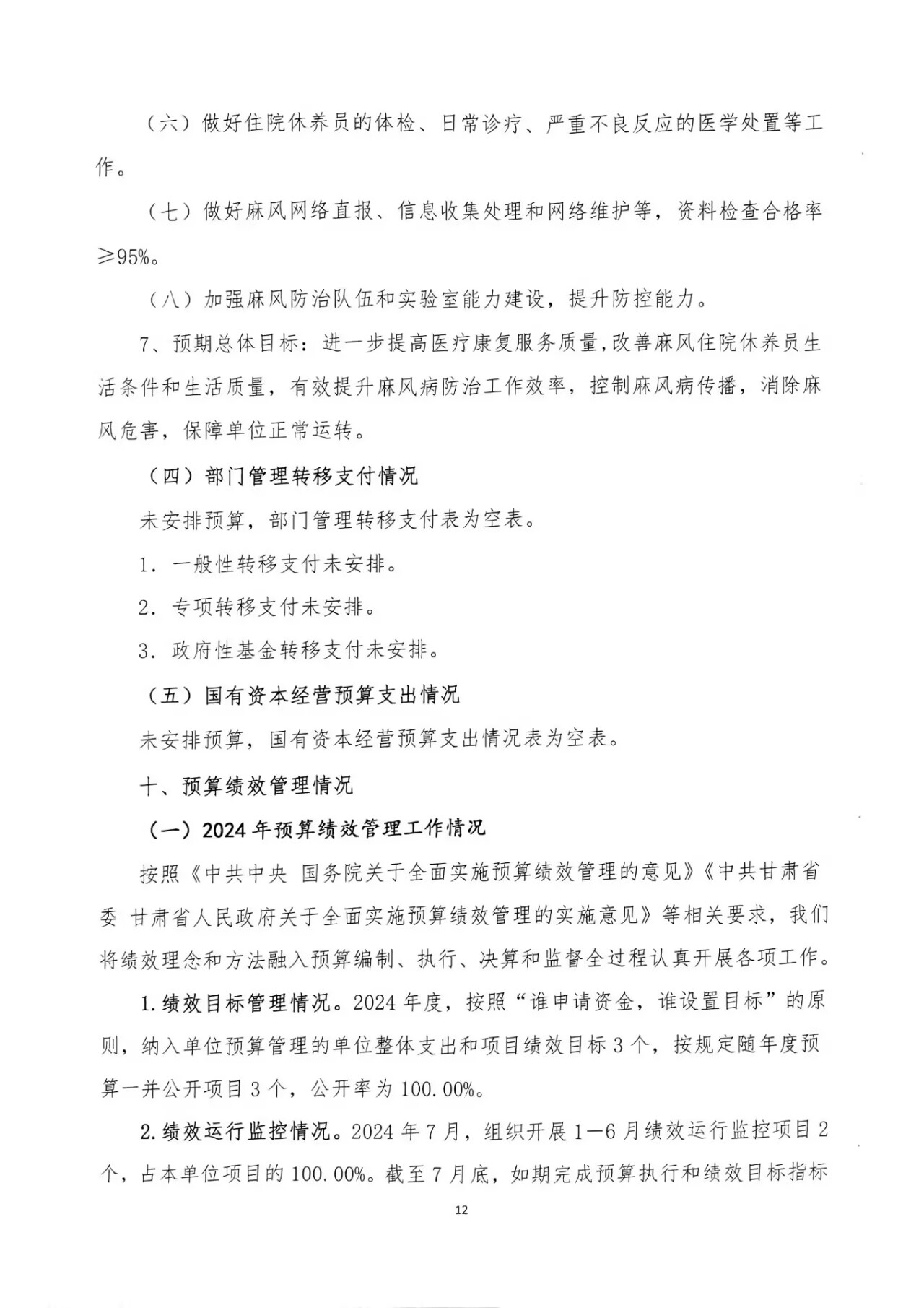 （六）做好住院休养员的体检、日常诊疗、严重不良反应的医学处置等工作。

（七）做好麻风网络直报、信息收集处理和网络维护等，资料检查合格率≥95%。

（八）加强麻风防治队伍和实验室能力建设，提升防控能力。

7、预期总体目标：进一步提高医疗康复服务质量，改善麻风住院休养员生活条件和生活质量，有效提升麻风病防治工作效率，控制麻风病传播，消除麻风危害，保障单位正常运转。

（四）部门管理转移支付情况

未安排预算，部门管理转移支付表为空表。

1．一般性转移支付未安排。

2．专项转移支付未安排。

3．政府性基金转移支付未安排。

（五）国有资本经营预算支出情况

未安排预算，国有资本经营预算支出情况表为空表。

十、预算绩效管理情况

（一）2024年预算绩效管理工作情况

按照《中共中央 国务院关于全面实施预算绩效管理的意见》《中共甘肃省委 甘肃省人民政府关于全面实施预算绩效管理的实施意见》等相关要求，我们将绩效理念和方法融入预算编制、执行、决算和监督全过程认真开展各项工作。

1.绩效目标管理情况。2024年度，按照“谁申请资金，谁设置目标”的原则，纳入单位预算管理的单位整体支出和项目绩效目标3个，按规定随年度预算一并公开项目3个，公开率为100.00%。

2.绩效运行监控情况。2024年7月，组织开展1—6月绩效运行监控项目2个，占本单位项目的100.00%。截至7月底，如期完成预算执行和绩效目标指标

12